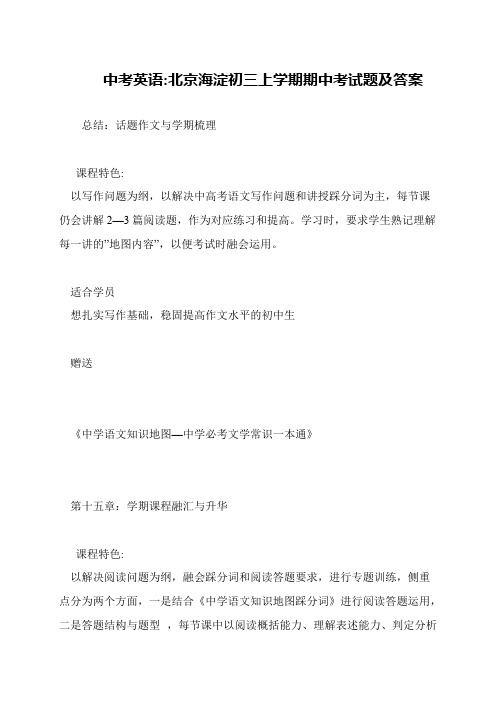 中考英语:北京海淀初三上学期期中考试题及答案

总结：话题作文与学期梳理

课程特色:
以写作问题为纲，以解决中高考语文写作问题和讲授踩分词为主，每节课仍会讲解 2—3 篇阅读题，作为对应练习和提高。学习时，要求学生熟记理解每一讲的"地图内容"，以便考试时融会运用。

适合学员
想扎实写作基础，稳固提高作文水平的初中生

赠送

《中学语文知识地图—中学必考文学常识一本通》

第十五章：学期课程融汇与升华

课程特色:
以解决阅读问题为纲，融会踩分词和阅读答题要求，进行专题训练，侧重点分为两个方面，一是结合《中学语文知识地图踩分词》进行阅读答题运用，二是答题结构与题型 ，每节课中以阅读概括能力、理解表述能力、判定分析